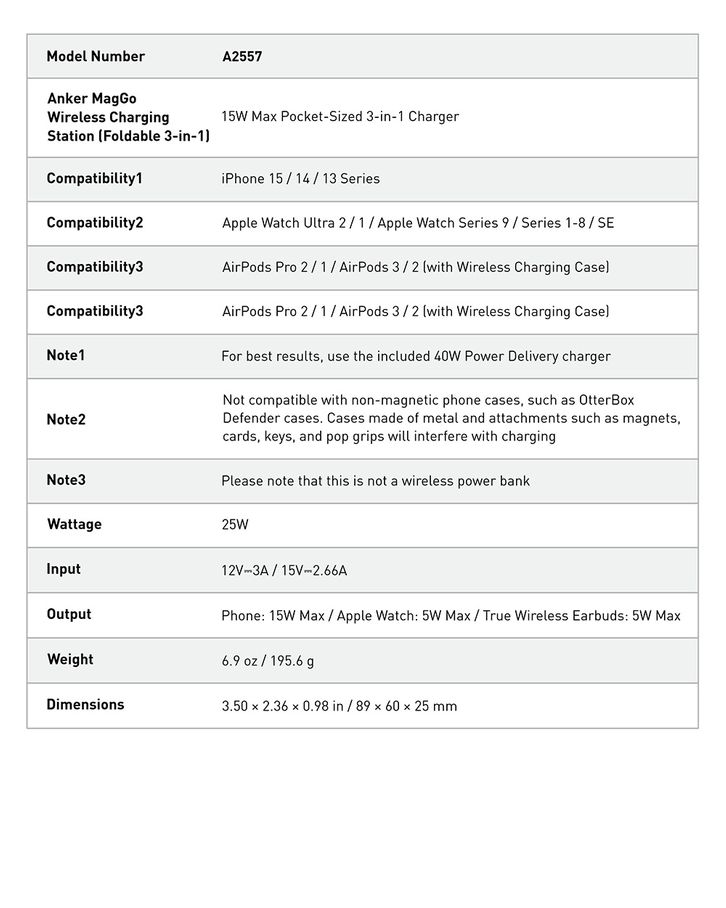 | Model Number | A2557 |
|---|---|
| Anker MagGo Wireless Charging Station (Foldable 3-in-1) | 15W Max Pocket-Sized 3-in-1 Charger |
| Compatibility1 | iPhone 15 / 14 / 13 Series |
| Compatibility2 | Apple Watch Ultra 2 / 1 / Apple Watch Series 9 / Series 1-8 / SE |
| Compatibility3 | AirPods Pro 2 / 1 / AirPods 3 / 2 (with Wireless Charging Case) |
| Compatibility3 | AirPods Pro 2 / 1 / AirPods 3 / 2 (with Wireless Charging Case) |
| Note1 | For best results, use the included 40W Power Delivery charger |
| Note2 | Not compatible with non-magnetic phone cases, such as OtterBox Defender cases. Cases made of metal and attachments such as magnets, cards, keys, and pop grips will interfere with charging |
| Note3 | Please note that this is not a wireless power bank |
| Wattage | 25W |
| Input | 12V⎓3A / 15V⎓2.66A |
| Output | Phone: 15W Max / Apple Watch: 5W Max / True Wireless Earbuds: 5W Max |
| Weight | 6.9 oz / 195.6 g |
| Dimensions | 3.50 × 2.36 × 0.98 in / 89 × 60 × 25 mm |